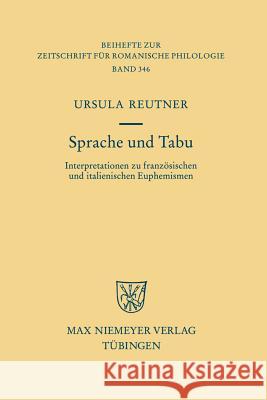 BEIHEFTE ZUR
ZEITSCHRIFT FÜR ROMANISCHE PHILOLOGIE
BAND 346

URSULA REUTNER

Sprache und Tabu

Interpretationen zu französischen und italienischen Euphemismen

MAX NIEMEYER VERLAG
TÜBINGEN

Kraina Książek